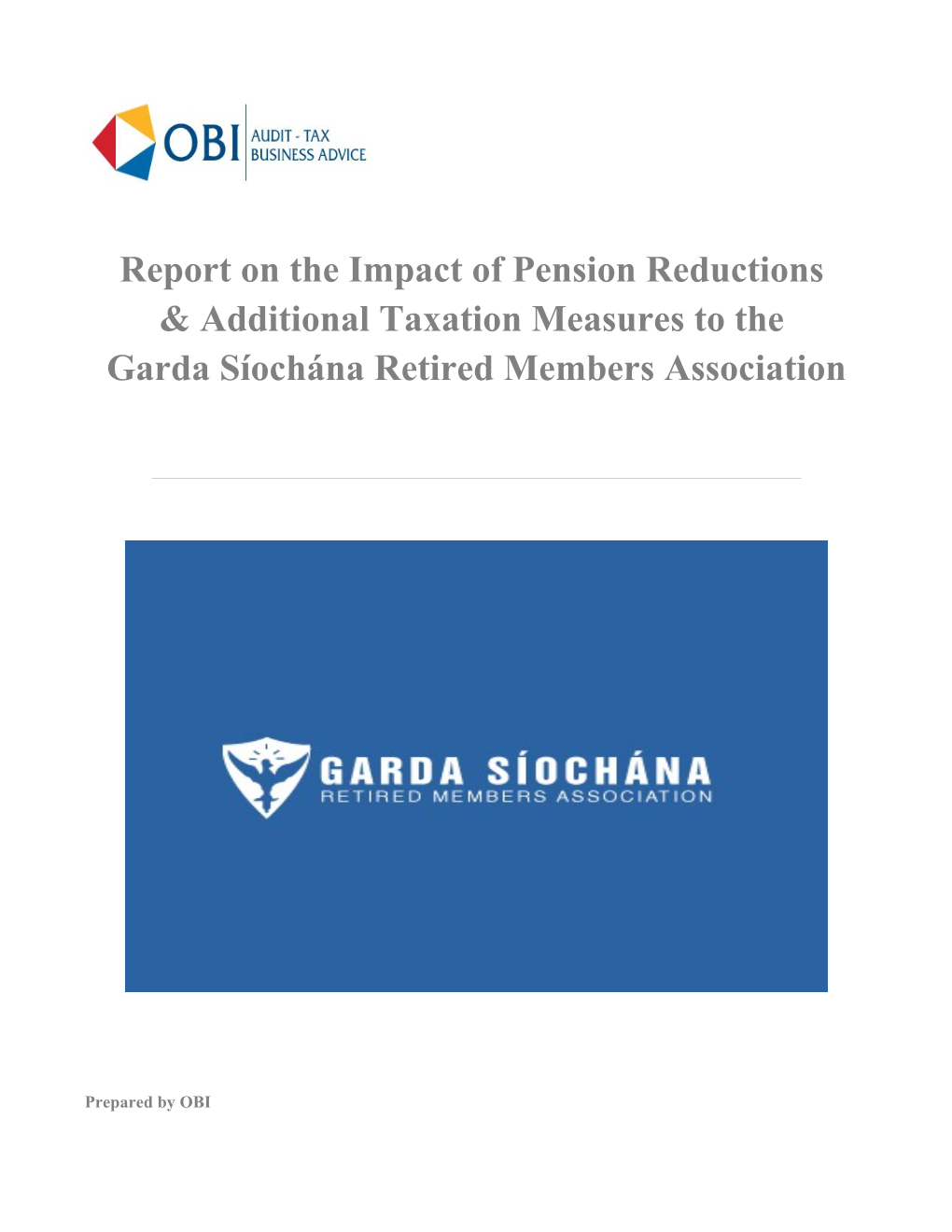 OBI
AUDIT - TAX
BUSINESS ADVICE

Report on the Impact of Pension Reductions & Additional Taxation Measures to the Garda Síochána Retired Members Association

GARDA SÍOCHÁNA
RETIRED MEMBERS ASSOCIATION

Prepared by OBI